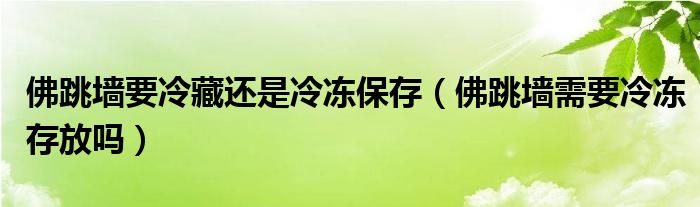 佛跳墙要冷藏还是冷冻保存（佛跳墙需要冷冻存放吗）